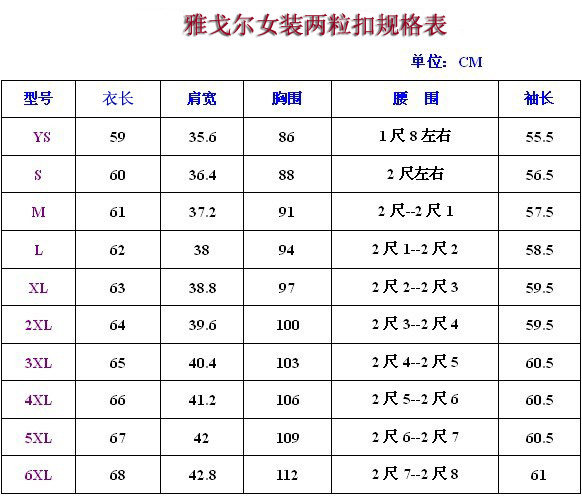 雅戈尔女装两粒扣规格表

单位：CM

| 型号 | 衣长 | 肩宽 | 胸围 | 腰 围 | 袖长 |
|---|---|---|---|---|---|
| YS | 59 | 35.6 | 86 | 1尺8左右 | 55.5 |
| S | 60 | 36.4 | 88 | 2尺左右 | 56.5 |
| M | 61 | 37.2 | 91 | 2尺--2尺1 | 57.5 |
| L | 62 | 38 | 94 | 2尺1--2尺2 | 58.5 |
| XL | 63 | 38.8 | 97 | 2尺2--2尺3 | 59.5 |
| 2XL | 64 | 39.6 | 100 | 2尺3--2尺4 | 59.5 |
| 3XL | 65 | 40.4 | 103 | 2尺4--2尺5 | 60.5 |
| 4XL | 66 | 41.2 | 106 | 2尺5--2尺6 | 60.5 |
| 5XL | 67 | 42 | 109 | 2尺6--2尺7 | 60.5 |
| 6XL | 68 | 42.8 | 112 | 2尺7--2尺8 | 61 |